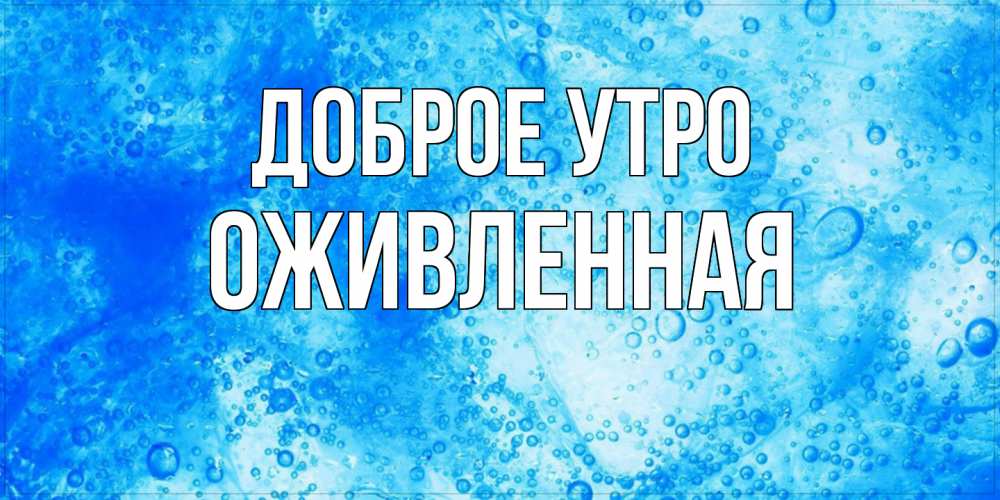 ДОБРОЕ УТРО
ОЖИВЛЕННАЯ